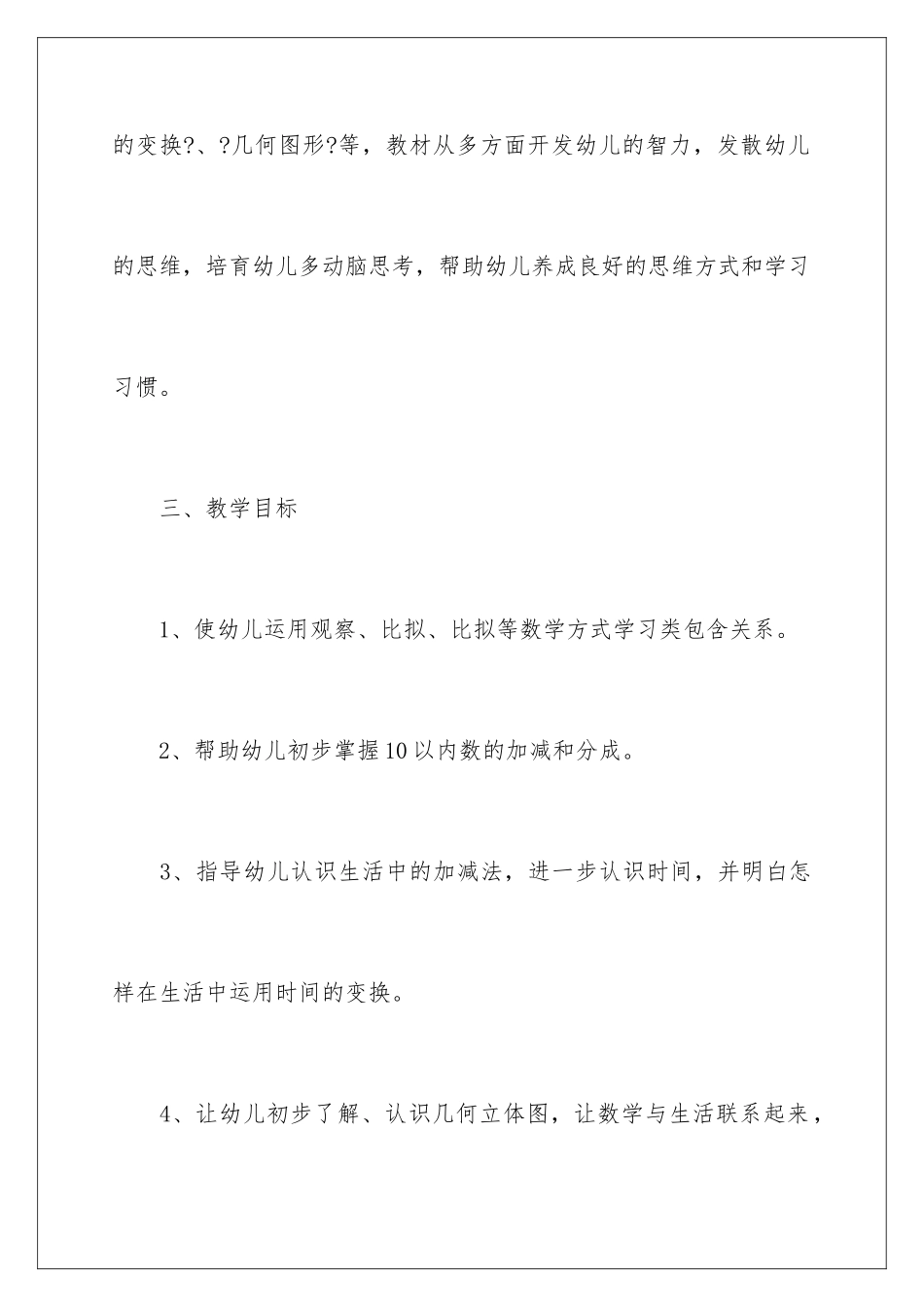 的变换?、?几何图形?等，教材从多方面开发幼儿的智力，发散幼儿的思维，培育幼儿多动脑思考，帮助幼儿养成良好的思维方式和学习习惯。

三、教学目标

1、使幼儿运用观察、比拟、比拟等数学方式学习类包含关系。

2、帮助幼儿初步掌握10以内数的加减和分成。

3、指导幼儿认识生活中的加减法，进一步认识时间，并明白怎样在生活中运用时间的变换。

4、让幼儿初步了解、认识几何立体图，让数学与生活联系起来，